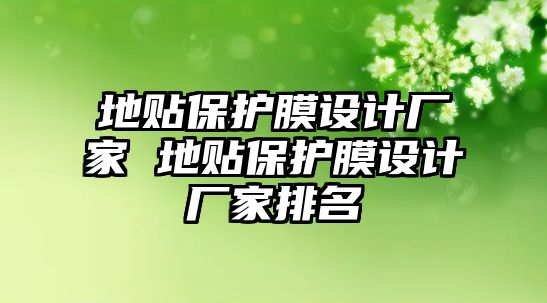 地贴保护膜设计厂家 地贴保护膜设计厂家排名